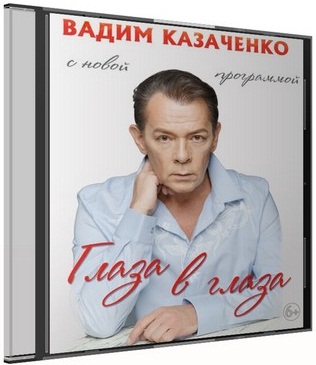 ВАДИМ КАЗАЧЕНКО

с новой программой

Глаза в глаза

6+